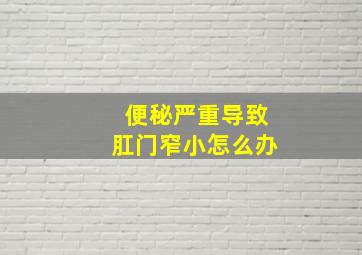 便秘严重导致
肛门窄小怎么办